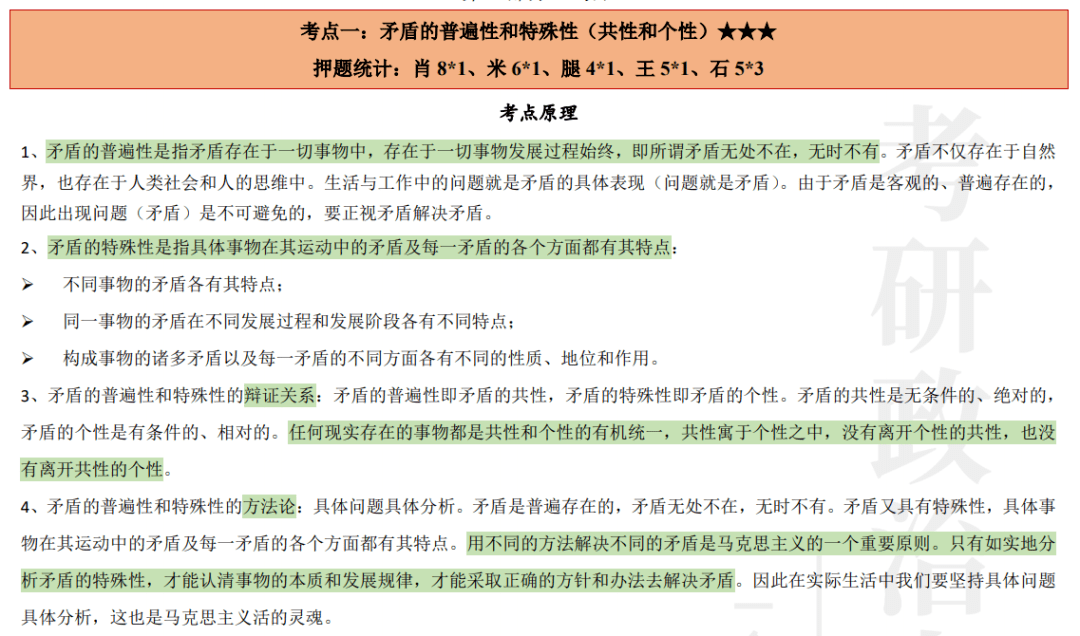 考点一：矛盾的普遍性和特殊性（共性和个性）★★★
押题统计：肖 8*1、米 6*1、腿 4*1、王 5*1、石 5*3

考点原理

1、矛盾的普遍性是指矛盾存在于一切事物中，存在于一切事物发展过程始终，即所谓矛盾无处不在，无时不有。矛盾不仅存在于自然界，也存在于人类社会和人的思维中。生活与工作中的问题就是矛盾的具体表现（问题就是矛盾）。由于矛盾是客观的、普遍存在的，因此出现问题（矛盾）是不可避免的，要正视矛盾解决矛盾。

2、矛盾的特殊性是指具体事物在其运动中的矛盾及每一矛盾的各个方面都有其特点：

➢ 不同事物的矛盾各有其特点；

➢ 同一事物的矛盾在不同发展过程和发展阶段各有不同特点；

➢ 构成事物的诸多矛盾以及每一矛盾的不同方面各有不同的性质、地位和作用。

3、矛盾的普遍性和特殊性的辩证关系：矛盾的普遍性即矛盾的共性，矛盾的特殊性即矛盾的个性。矛盾的共性是无条件的、绝对的，矛盾的个性是有条件的、相对的。任何现实存在的事物都是共性和个性的有机统一，共性寓于个性之中，没有离开个性的共性，也没有离开共性的个性。

4、矛盾的普遍性和特殊性的方法论：具体问题具体分析。矛盾是普遍存在的，矛盾无处不在，无时不有。矛盾又具有特殊性，具体事物在其运动中的矛盾及每一矛盾的各个方面都有其特点。用不同的方法解决不同的矛盾是马克思主义的一个重要原则。只有如实地分析矛盾的特殊性，才能认清事物的本质和发展规律，才能采取正确的方针和办法去解决矛盾。因此在实际生活中我们要坚持具体问题具体分析，这也是马克思主义活的灵魂。

考研政治